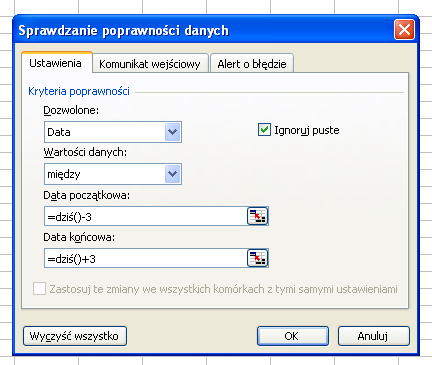 Sprawdzanie poprawności danych

Ustawienia
Komunikat wejściowy
Alert o błędzie

Kryteria poprawności

Dozwolone:
Data
Ignoruj puste

Wartości danych:
między

Data początkowa:
=dziś()-3

Data końcowa:
=dziś()+3

Zastosuj te zmiany we wszystkich komórkach z tymi samymi ustawieniami

Wyczyść wszystko
OK
Anuluj